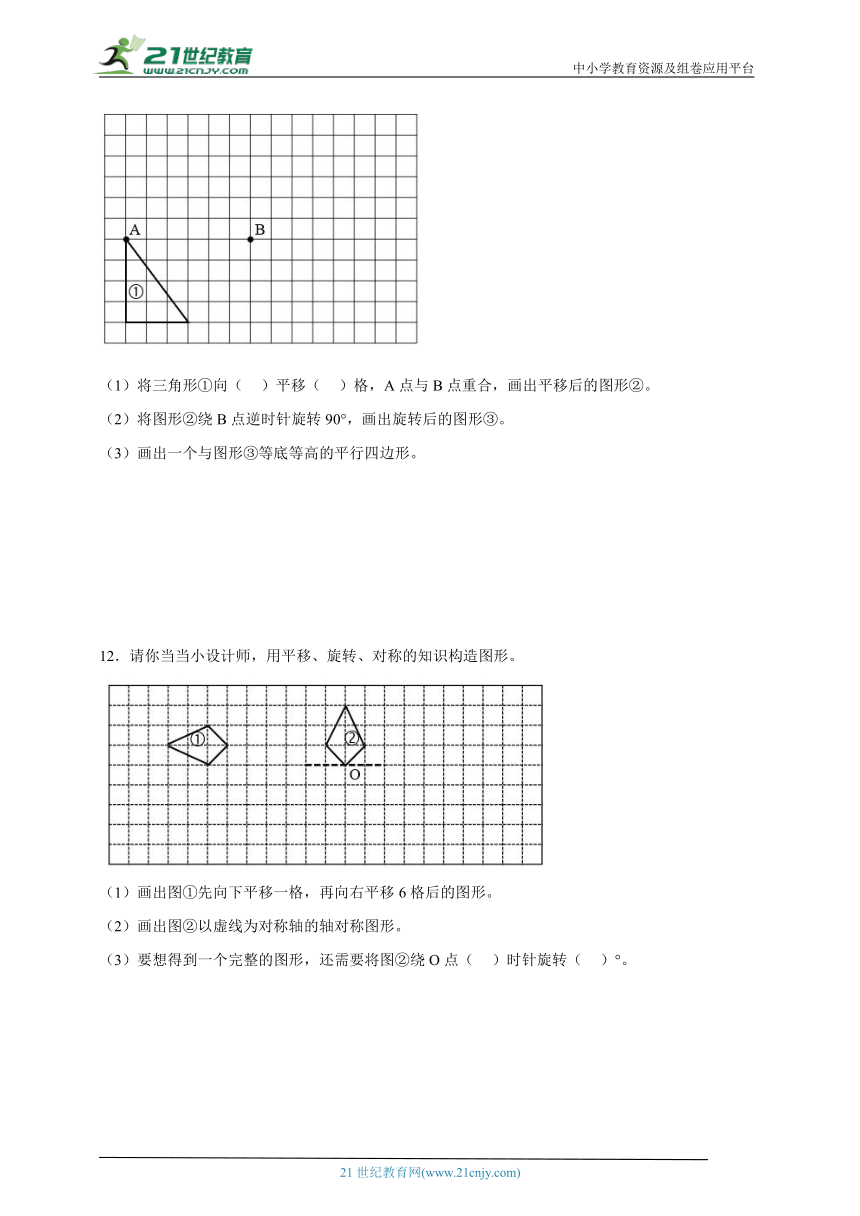 21世纪教育
www.21cnjy.com
中小学教育资源及组卷应用平台

A
B
①

（1）将三角形①向（　）平移（　）格，A 点与 B 点重合，画出平移后的图形②。

（2）将图形②绕 B 点逆时针旋转 90°，画出旋转后的图形③。

（3）画出一个与图形③等底等高的平行四边形。

12．请你当当小设计师，用平移、旋转、对称的知识构造图形。

①
②
O

（1）画出图①先向下平移一格，再向右平移 6 格后的图形。

（2）画出图②以虚线为对称轴的轴对称图形。

（3）要想得到一个完整的图形，还需要将图②绕 O 点（　）时针旋转（　）°。

21 世纪教育网(www.21cnjy.com)